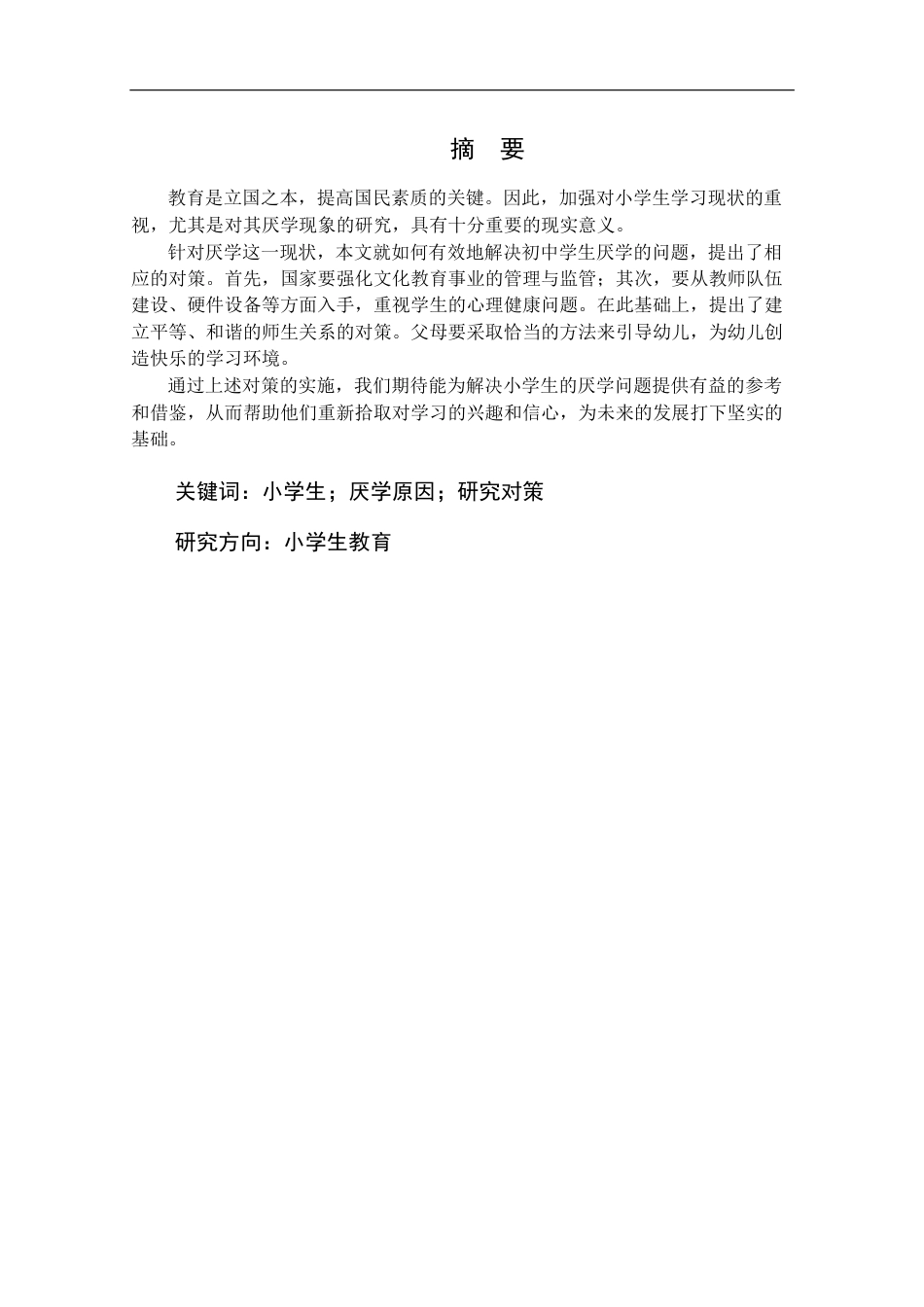 摘　要

教育是立国之本，提高国民素质的关键。因此，加强对小学生学习现状的重视，尤其是对其厌学现象的研究，具有十分重要的现实意义。

针对厌学这一现状，本文就如何有效地解决初中学生厌学的问题，提出了相应的对策。首先，国家要强化文化教育事业的管理与监管；其次，要从教师队伍建设、硬件设备等方面入手，重视学生的心理健康问题。在此基础上，提出了建立平等、和谐的师生关系的对策。父母要采取恰当的方法来引导幼儿，为幼儿创造快乐的学习环境。

通过上述对策的实施，我们期待能为解决小学生的厌学问题提供有益的参考和借鉴，从而帮助他们重新拾取对学习的兴趣和信心，为未来的发展打下坚实的基础。

关键词：小学生；厌学原因；研究对策

研究方向：小学生教育